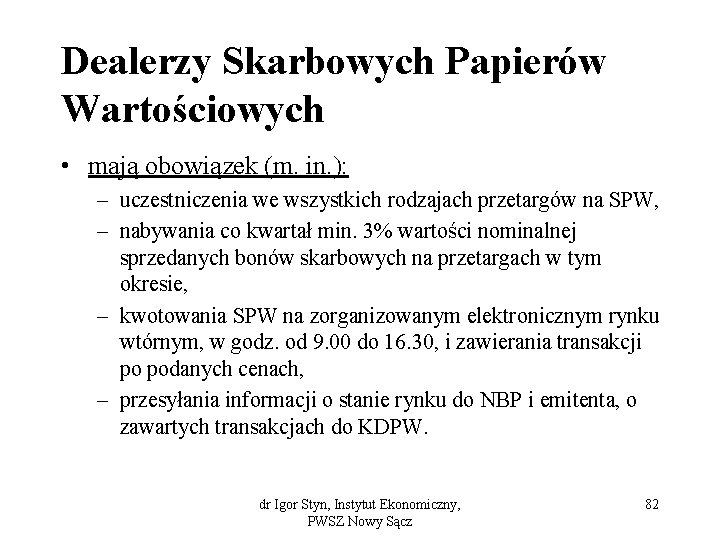 Dealerzy Skarbowych Papierów Wartościowych

• mają obowiązek (m. in.):
– uczestniczenia we wszystkich rodzajach przetargów na SPW,
– nabywania co kwartał min. 3% wartości nominalnej sprzedanych bonów skarbowych na przetargach w tym okresie,
– kwotowania SPW na zorganizowanym elektronicznym rynku wtórnym, w godz. od 9.00 do 16.30, i zawierania transakcji po podanych cenach,
– przesyłania informacji o stanie rynku do NBP i emitenta, o zawartych transakcjach do KDPW.

dr Igor Styn, Instytut Ekonomiczny, PWSZ Nowy Sącz

82